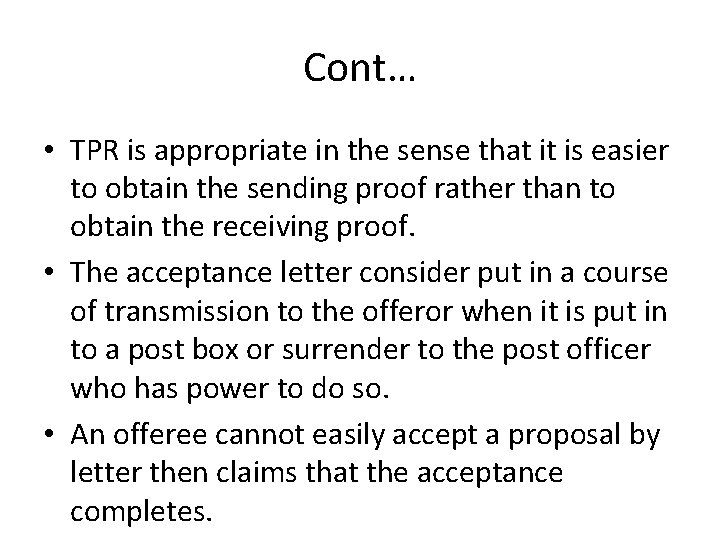 Cont…

• TPR is appropriate in the sense that it is easier to obtain the sending proof rather than to obtain the receiving proof.

• The acceptance letter consider put in a course of transmission to the offeror when it is put in to a post box or surrender to the post officer who has power to do so.

• An offeree cannot easily accept a proposal by letter then claims that the acceptance completes.